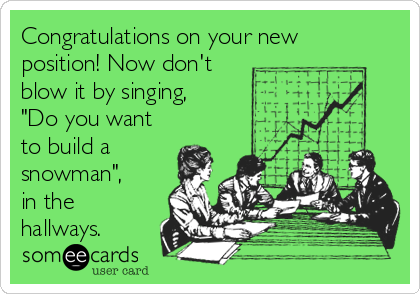 Congratulations on your new position! Now don't blow it by singing, "Do you want to build a snowman", in the hallways.

someecards
user card